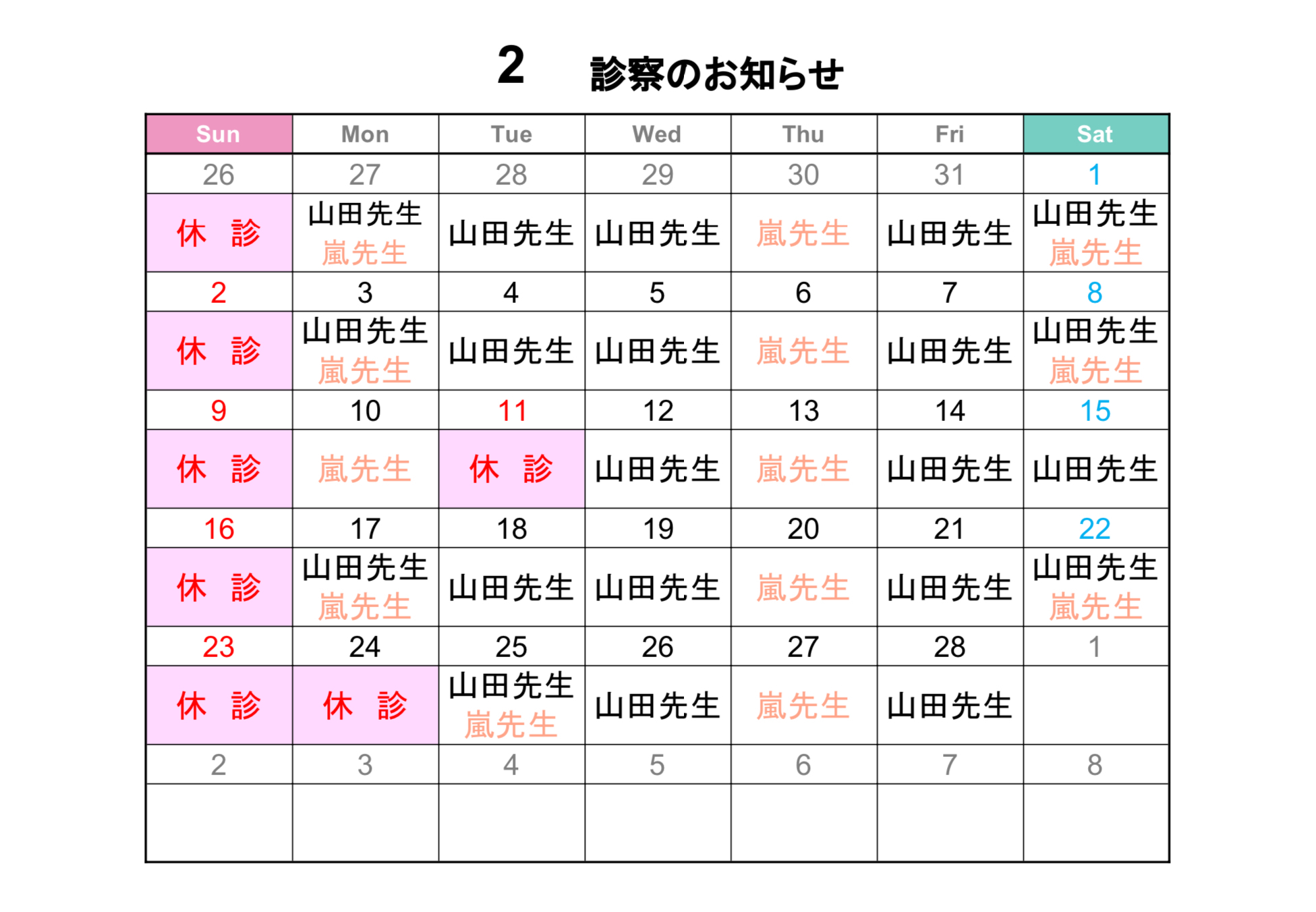 2　診察のお知らせ

| Sun | Mon | Tue | Wed | Thu | Fri | Sat |
|---|---|---|---|---|---|---|
| 26 | 27 | 28 | 29 | 30 | 31 | 1 |
| 休　診 | 山田先生 嵐先生 | 山田先生 | 山田先生 | 嵐先生 | 山田先生 | 山田先生 嵐先生 |
| 2 | 3 | 4 | 5 | 6 | 7 | 8 |
| 休　診 | 山田先生 嵐先生 | 山田先生 | 山田先生 | 嵐先生 | 山田先生 | 山田先生 嵐先生 |
| 9 | 10 | 11 | 12 | 13 | 14 | 15 |
| 休　診 | 嵐先生 | 休　診 | 山田先生 | 嵐先生 | 山田先生 | 山田先生 |
| 16 | 17 | 18 | 19 | 20 | 21 | 22 |
| 休　診 | 山田先生 嵐先生 | 山田先生 | 山田先生 | 嵐先生 | 山田先生 | 山田先生 嵐先生 |
| 23 | 24 | 25 | 26 | 27 | 28 | 1 |
| 休　診 | 休　診 | 山田先生 嵐先生 | 山田先生 | 嵐先生 | 山田先生 | |
| 2 | 3 | 4 | 5 | 6 | 7 | 8 |
| | | | | | | |